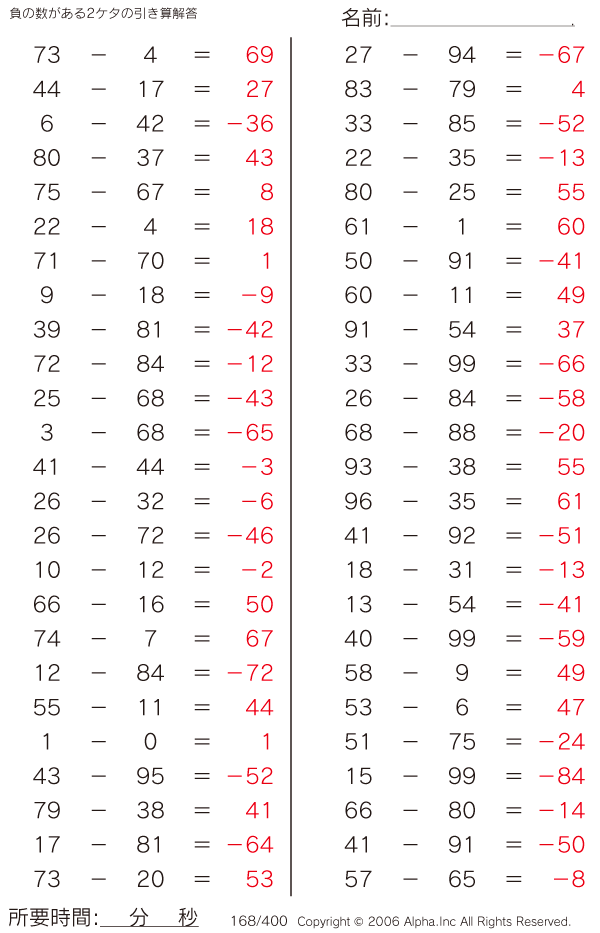 負の数がある2ケタの引き算解答

名前:

$73 - 4 = 69$
$44 - 17 = 27$
$6 - 42 = -36$
$80 - 37 = 43$
$75 - 67 = 8$
$22 - 4 = 18$
$71 - 70 = 1$
$9 - 18 = -9$
$39 - 81 = -42$
$72 - 84 = -12$
$25 - 68 = -43$
$3 - 68 = -65$
$41 - 44 = -3$
$26 - 32 = -6$
$26 - 72 = -46$
$10 - 12 = -2$
$66 - 16 = 50$
$74 - 7 = 67$
$12 - 84 = -72$
$55 - 11 = 44$
$1 - 0 = 1$
$43 - 95 = -52$
$79 - 38 = 41$
$17 - 81 = -64$
$73 - 20 = 53$

$27 - 94 = -67$
$83 - 79 = 4$
$33 - 85 = -52$
$22 - 35 = -13$
$80 - 25 = 55$
$61 - 1 = 60$
$50 - 91 = -41$
$60 - 11 = 49$
$91 - 54 = 37$
$33 - 99 = -66$
$26 - 84 = -58$
$68 - 88 = -20$
$93 - 38 = 55$
$96 - 35 = 61$
$41 - 92 = -51$
$18 - 31 = -13$
$13 - 54 = -41$
$40 - 99 = -59$
$58 - 9 = 49$
$53 - 6 = 47$
$51 - 75 = -24$
$15 - 99 = -84$
$66 - 80 = -14$
$41 - 91 = -50$
$57 - 65 = -8$

所要時間: 分 秒

168/400 Copyright © 2006 Alpha.Inc All Rights Reserved.